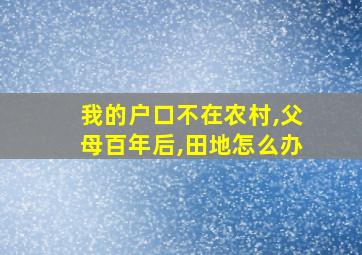 我的户口不在农村,父母百年后,田地怎么办